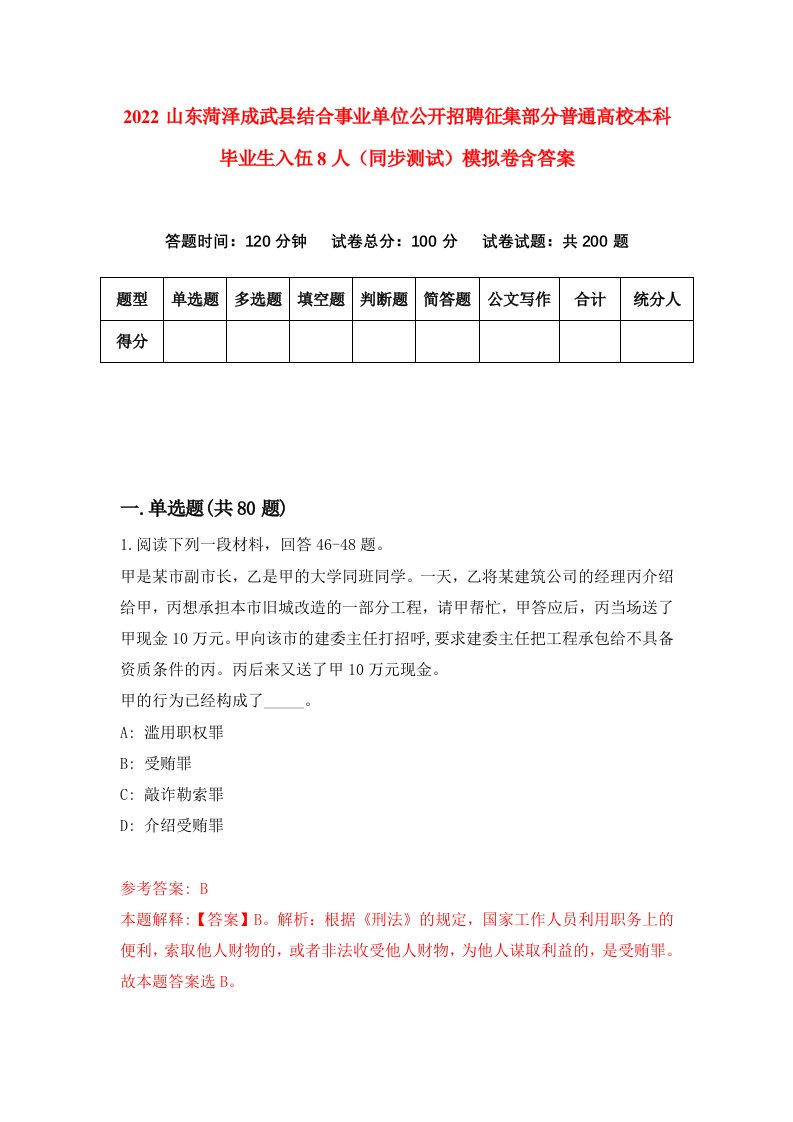 2022 山东菏泽成武县结合事业单位公开招聘征集部分普通高校本科毕业生入伍 8 人（同步测试）模拟卷含答案

答题时间：120 分钟　　试卷总分：100 分　　试卷试题：共 200 题

| 题型 | 单选题 | 多选题 | 填空题 | 判断题 | 简答题 | 公文写作 | 合计 | 统分人 |
|---|---|---|---|---|---|---|---|---|
| 得分 | | | | | | | | |

一.单选题(共 80 题)

1.阅读下列一段材料，回答 46-48 题。

甲是某市副市长，乙是甲的大学同班同学。一天，乙将某建筑公司的经理丙介绍给甲，丙想承担本市旧城改造的一部分工程，请甲帮忙，甲答应后，丙当场送了甲现金 10 万元。甲向该市的建委主任打招呼,要求建委主任把工程承包给不具备资质条件的丙。丙后来又送了甲 10 万元现金。

甲的行为已经构成了_____。

A: 滥用职权罪

B: 受贿罪

C: 敲诈勒索罪

D: 介绍受贿罪

参考答案: B

本题解释:【答案】B。解析：根据《刑法》的规定，国家工作人员利用职务上的便利，索取他人财物的，或者非法收受他人财物，为他人谋取利益的，是受贿罪。故本题答案选 B。